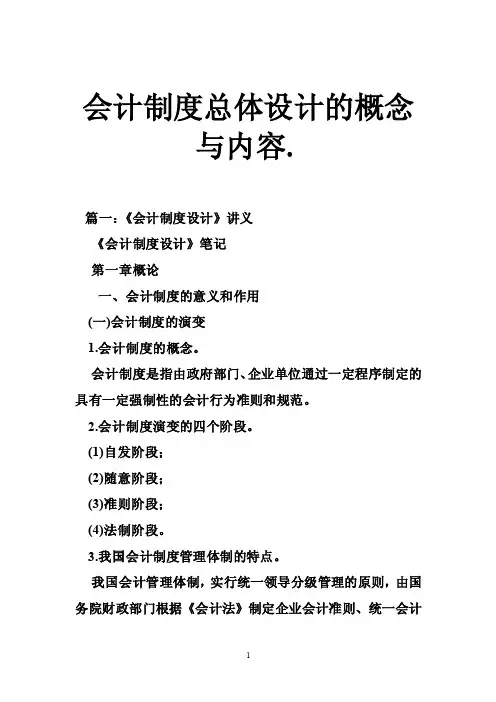 会计制度总体设计的概念与内容.

篇一：《会计制度设计》讲义

《会计制度设计》笔记

第一章概论

一、会计制度的意义和作用

(一)会计制度的演变

1.会计制度的概念。

会计制度是指由政府部门、企业单位通过一定程序制定的具有一定强制性的会计行为准则和规范。

2.会计制度演变的四个阶段。

(1)自发阶段；

(2)随意阶段；

(3)准则阶段；

(4)法制阶段。

3.我国会计制度管理体制的特点。

我国会计管理体制，实行统一领导分级管理的原则，由国务院财政部门根据《会计法》制定企业会计准则、统一会计

1